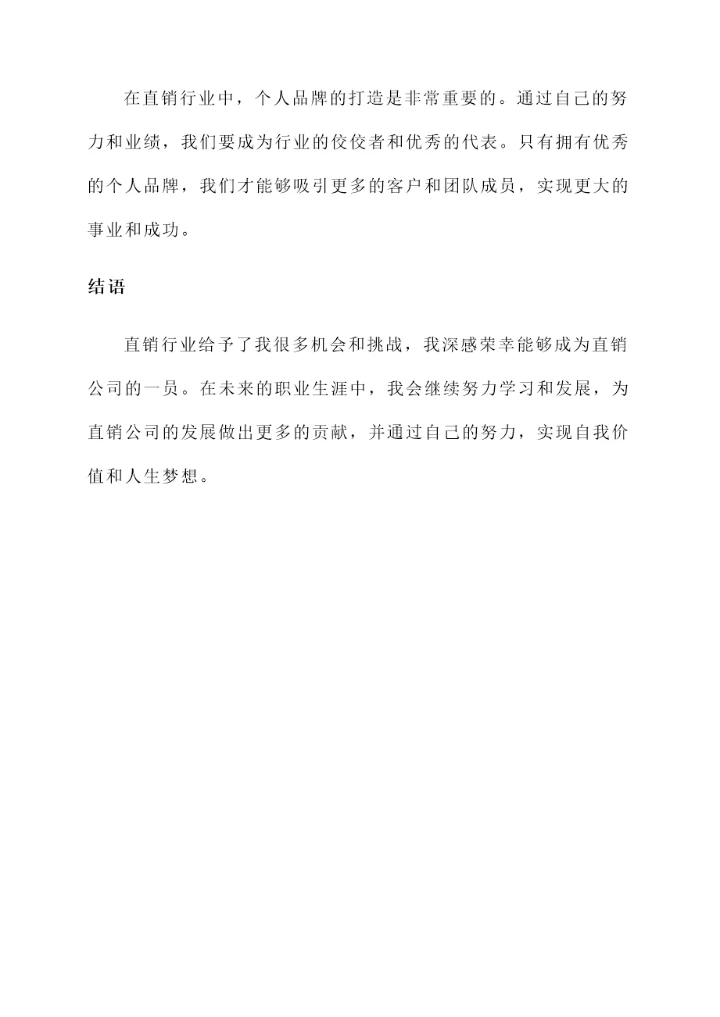 在直销行业中，个人品牌的打造是非常重要的。通过自己的努力和业绩，我们要成为行业的佼佼者和优秀的代表。只有拥有优秀的个人品牌，我们才能够吸引更多的客户和团队成员，实现更大的事业和成功。

结语

直销行业给予了我很多机会和挑战，我深感荣幸能够成为直销公司的一员。在未来的职业生涯中，我会继续努力学习和发展，为直销公司的发展做出更多的贡献，并通过自己的努力，实现自我价值和人生梦想。